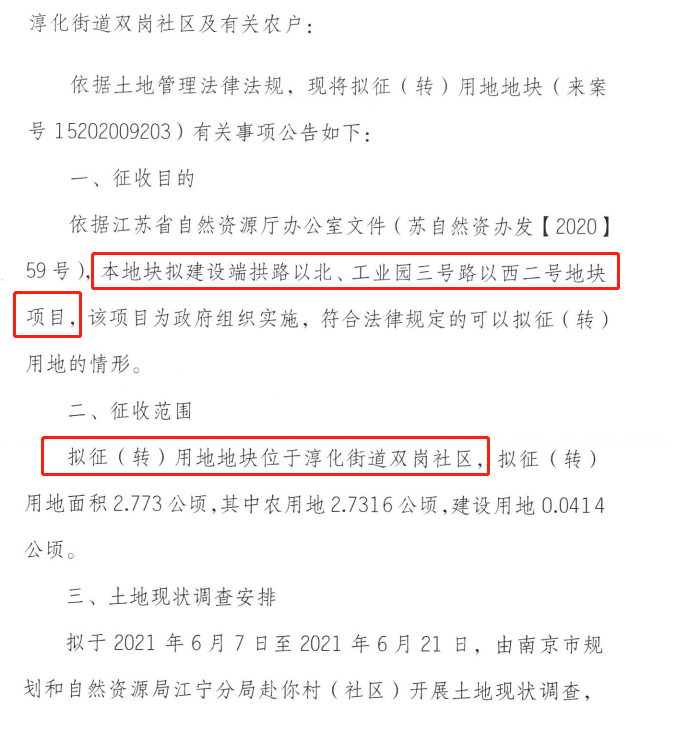 淳化街道双岗社区及有关农户：

依据土地管理法律法规，现将拟征（转）用地地块（来案号15202009203）有关事项公告如下：

一、征收目的

依据江苏省自然资源厅办公室文件（苏自然资办发【2020】59号），本地块拟建设端拱路以北、工业园三号路以西二号地块项目，该项目为政府组织实施，符合法律规定的可以拟征（转）用地的情形。

二、征收范围

拟征（转）用地地块位于淳化街道双岗社区，拟征（转）用地面积2.773公顷，其中农用地2.7316公顷，建设用地0.0414公顷。

三、土地现状调查安排

拟于2021年6月7日至2021年6月21日，由南京市规划和自然资源局江宁分局赴你村（社区）开展土地现状调查，